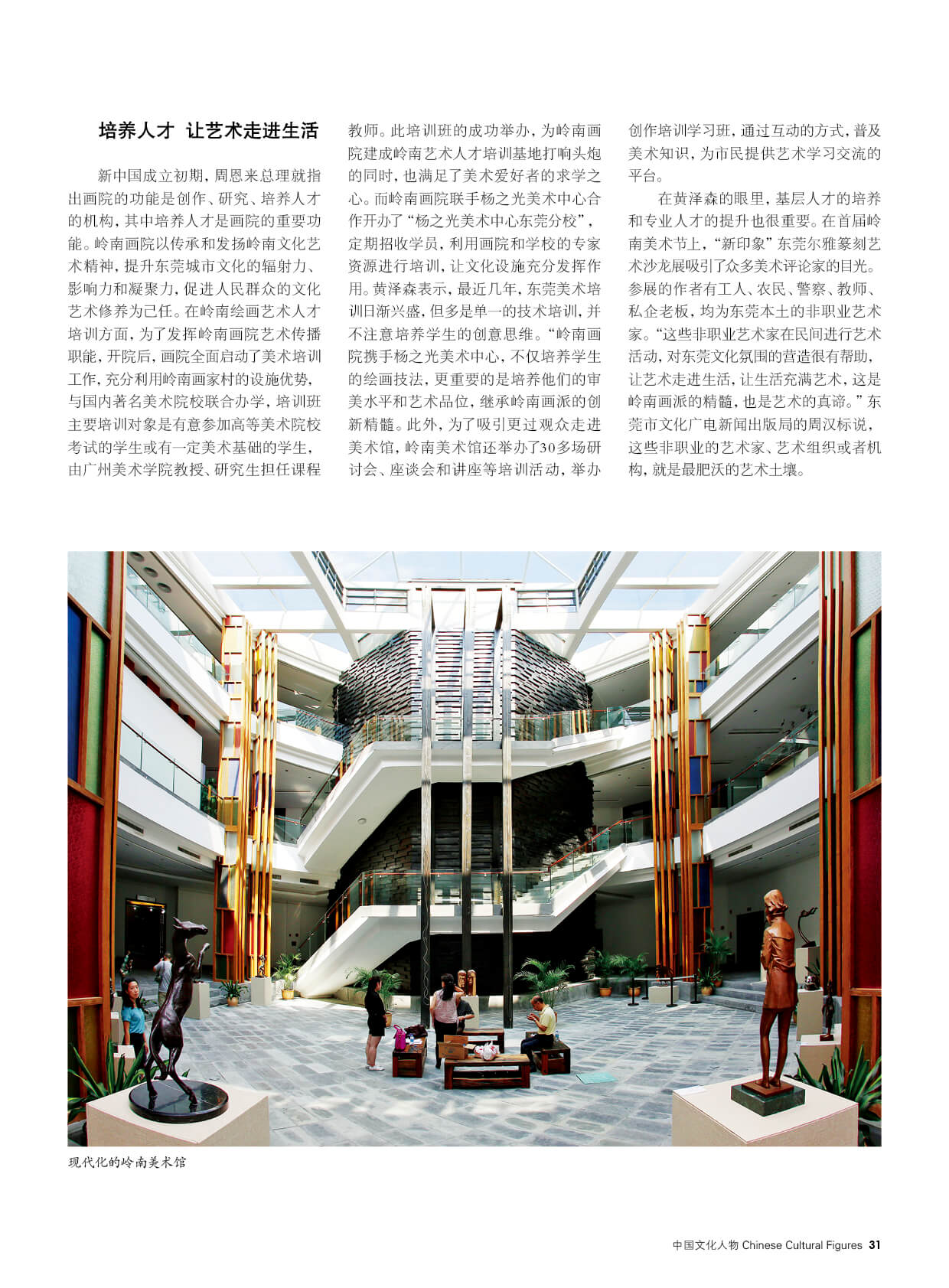 培养人才 让艺术走进生活

新中国成立初期，周恩来总理就指出画院的功能是创作、研究、培养人才的机构，其中培养人才是画院的重要功能。岭南画院以传承和发扬岭南文化艺术精神，提升东莞城市文化的辐射力、影响力和凝聚力，促进人民群众的文化艺术修养为己任。在岭南绘画艺术人才培训方面，为了发挥岭南画院艺术传播职能，开院后，画院全面启动了美术培训工作，充分利用岭南画家村的设施优势，与国内著名美术院校联合办学，培训班主要培训对象是有意参加高等美术院校考试的学生或有一定美术基础的学生，由广州美术学院教授、研究生担任课程教师。此培训班的成功举办，为岭南画院建成岭南艺术人才培训基地打响头炮的同时，也满足了美术爱好者的求学之心。而岭南画院联手杨之光美术中心合作开办了“杨之光美术中心东莞分校”，定期招收学员，利用画院和学校的专家资源进行培训，让文化设施充分发挥作用。黄泽森表示，最近几年，东莞美术培训日渐兴盛，但多是单一的技术培训，并不注意培养学生的创意思维。“岭南画院携手杨之光美术中心，不仅培养学生的绘画技法，更重要的是培养他们的审美水平和艺术品位，继承岭南画派的创新精髓。此外，为了吸引更过观众走进美术馆，岭南美术馆还举办了30多场研讨会、座谈会和讲座等培训活动，举办创作培训学习班，通过互动的方式，普及美术知识，为市民提供艺术学习交流的平台。

在黄泽森的眼里，基层人才的培养和专业人才的提升也很重要。在首届岭南美术节上，“新印象”东莞尔雅篆刻艺术沙龙展吸引了众多美术评论家的目光。参展的作者有工人、农民、警察、教师、私企老板，均为东莞本土的非职业艺术家。“这些非职业艺术家在民间进行艺术活动，对东莞文化氛围的营造很有帮助，让艺术走进生活，让生活充满艺术，这是岭南画派的精髓，也是艺术的真谛。”东莞市文化广电新闻出版局的周汉标说，这些非职业的艺术家、艺术组织或者机构，就是最肥沃的艺术土壤。

现代化的岭南美术馆

中国文化人物 Chinese Cultural Figures 31